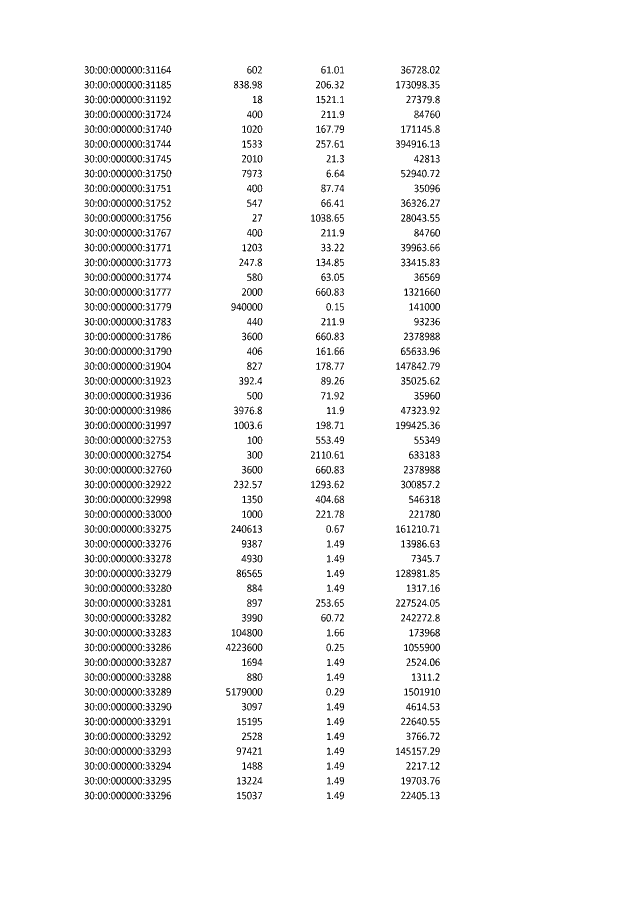 | | | | |
|---|---|---|---|
| 30:00:000000:31164 | 602 | 61.01 | 36728.02 |
| 30:00:000000:31185 | 838.98 | 206.32 | 173098.35 |
| 30:00:000000:31192 | 18 | 1521.1 | 27379.8 |
| 30:00:000000:31724 | 400 | 211.9 | 84760 |
| 30:00:000000:31740 | 1020 | 167.79 | 171145.8 |
| 30:00:000000:31744 | 1533 | 257.61 | 394916.13 |
| 30:00:000000:31745 | 2010 | 21.3 | 42813 |
| 30:00:000000:31750 | 7973 | 6.64 | 52940.72 |
| 30:00:000000:31751 | 400 | 87.74 | 35096 |
| 30:00:000000:31752 | 547 | 66.41 | 36326.27 |
| 30:00:000000:31756 | 27 | 1038.65 | 28043.55 |
| 30:00:000000:31767 | 400 | 211.9 | 84760 |
| 30:00:000000:31771 | 1203 | 33.22 | 39963.66 |
| 30:00:000000:31773 | 247.8 | 134.85 | 33415.83 |
| 30:00:000000:31774 | 580 | 63.05 | 36569 |
| 30:00:000000:31777 | 2000 | 660.83 | 1321660 |
| 30:00:000000:31779 | 940000 | 0.15 | 141000 |
| 30:00:000000:31783 | 440 | 211.9 | 93236 |
| 30:00:000000:31786 | 3600 | 660.83 | 2378988 |
| 30:00:000000:31790 | 406 | 161.66 | 65633.96 |
| 30:00:000000:31904 | 827 | 178.77 | 147842.79 |
| 30:00:000000:31923 | 392.4 | 89.26 | 35025.62 |
| 30:00:000000:31936 | 500 | 71.92 | 35960 |
| 30:00:000000:31986 | 3976.8 | 11.9 | 47323.92 |
| 30:00:000000:31997 | 1003.6 | 198.71 | 199425.36 |
| 30:00:000000:32753 | 100 | 553.49 | 55349 |
| 30:00:000000:32754 | 300 | 2110.61 | 633183 |
| 30:00:000000:32760 | 3600 | 660.83 | 2378988 |
| 30:00:000000:32922 | 232.57 | 1293.62 | 300857.2 |
| 30:00:000000:32998 | 1350 | 404.68 | 546318 |
| 30:00:000000:33000 | 1000 | 221.78 | 221780 |
| 30:00:000000:33275 | 240613 | 0.67 | 161210.71 |
| 30:00:000000:33276 | 9387 | 1.49 | 13986.63 |
| 30:00:000000:33278 | 4930 | 1.49 | 7345.7 |
| 30:00:000000:33279 | 86565 | 1.49 | 128981.85 |
| 30:00:000000:33280 | 884 | 1.49 | 1317.16 |
| 30:00:000000:33281 | 897 | 253.65 | 227524.05 |
| 30:00:000000:33282 | 3990 | 60.72 | 242272.8 |
| 30:00:000000:33283 | 104800 | 1.66 | 173968 |
| 30:00:000000:33286 | 4223600 | 0.25 | 1055900 |
| 30:00:000000:33287 | 1694 | 1.49 | 2524.06 |
| 30:00:000000:33288 | 880 | 1.49 | 1311.2 |
| 30:00:000000:33289 | 5179000 | 0.29 | 1501910 |
| 30:00:000000:33290 | 3097 | 1.49 | 4614.53 |
| 30:00:000000:33291 | 15195 | 1.49 | 22640.55 |
| 30:00:000000:33292 | 2528 | 1.49 | 3766.72 |
| 30:00:000000:33293 | 97421 | 1.49 | 145157.29 |
| 30:00:000000:33294 | 1488 | 1.49 | 2217.12 |
| 30:00:000000:33295 | 13224 | 1.49 | 19703.76 |
| 30:00:000000:33296 | 15037 | 1.49 | 22405.13 |